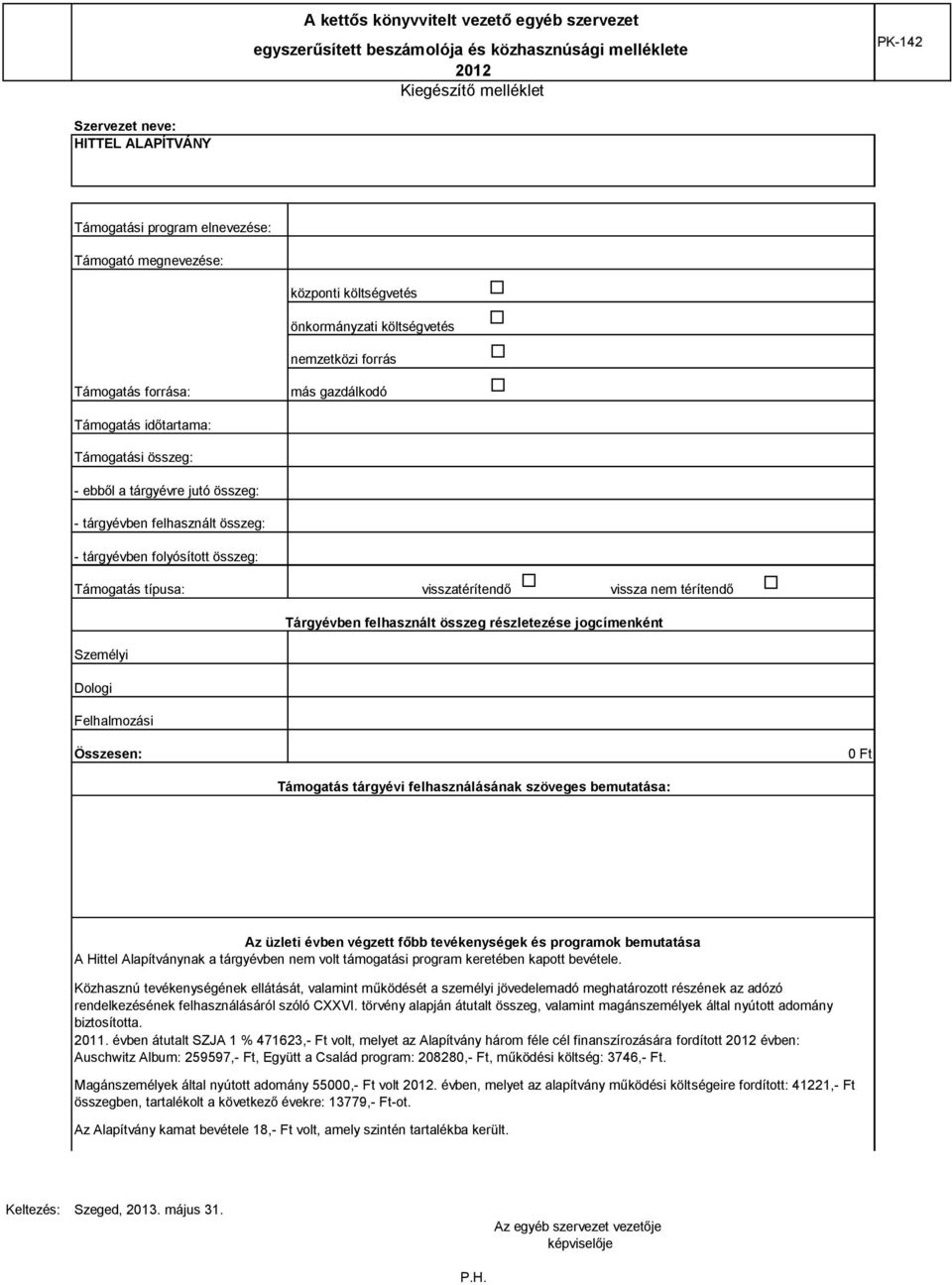 A kettős könyvvitelt vezető egyéb szervezet
egyszerűsített beszámolója és közhasznúsági melléklete
2012
Kiegészítő melléklet

PK-142

Szervezet neve:
HITTEL ALAPÍTVÁNY

Támogatási program elnevezése:

Támogató megnevezése:

Támogatás forrása:

központi költségvetés
önkormányzati költségvetés
nemzetközi forrás
más gazdálkodó

Támogatás időtartama:

Támogatási összeg:

- ebből a tárgyévre jutó összeg:

- tárgyévben felhasznált összeg:

- tárgyévben folyósított összeg:

Támogatás típusa: visszatérítendő vissza nem térítendő

Tárgyévben felhasznált összeg részletezése jogcímenként

Személyi

Dologi

Felhalmozási

Összesen: 0 Ft

Támogatás tárgyévi felhasználásának szöveges bemutatása:

Az üzleti évben végzett főbb tevékenységek és programok bemutatása
A Hittel Alapítványnak a tárgyévben nem volt támogatási program keretében kapott bevétele.

Közhasznú tevékenységének ellátását, valamint működését a személyi jövedelemadó meghatározott részének az adózó rendelkezésének felhasználásáról szóló CXXVI. törvény alapján átutalt összeg, valamint magánszemélyek által nyútott adomány biztosította.
2011. évben átutalt SZJA 1 % 471623,- Ft volt, melyet az Alapítvány három féle cél finanszírozására fordított 2012 évben: Auschwitz Album: 259597,- Ft, Együtt a Család program: 208280,- Ft, működési költség: 3746,- Ft.

Magánszemélyek által nyútott adomány 55000,- Ft volt 2012. évben, melyet az alapítvány működési költségeire fordított: 41221,- Ft összegben, tartalékolt a következő évekre: 13779,- Ft-ot.

Az Alapítvány kamat bevétele 18,- Ft volt, amely szintén tartalékba került.

Keltezés: Szeged, 2013. május 31.

Az egyéb szervezet vezetője
képviselője

P.H.